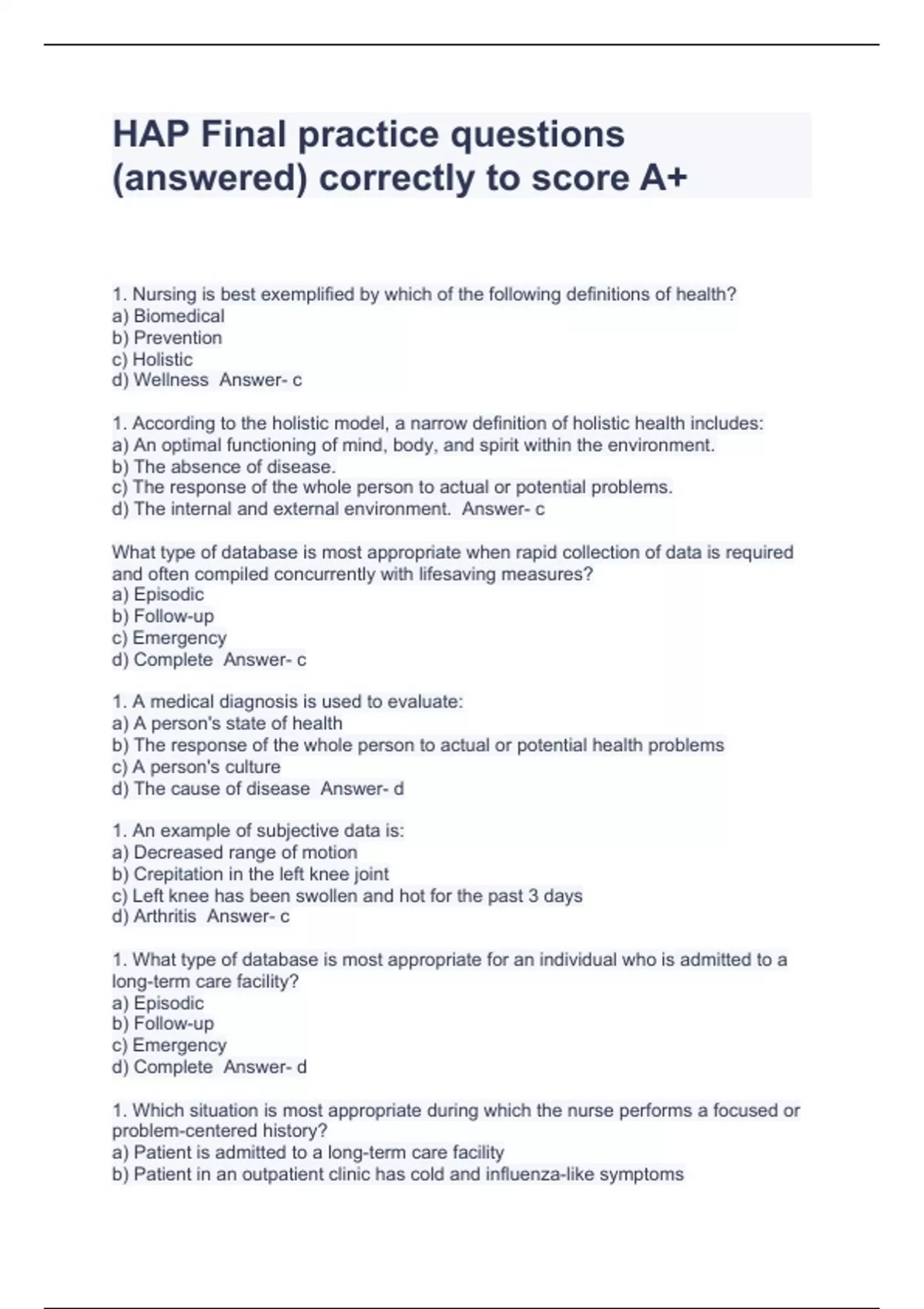 HAP Final practice questions (answered) correctly to score A+

1. Nursing is best exemplified by which of the following definitions of health?
a) Biomedical
b) Prevention
c) Holistic
d) Wellness  Answer- c

1. According to the holistic model, a narrow definition of holistic health includes:
a) An optimal functioning of mind, body, and spirit within the environment.
b) The absence of disease.
c) The response of the whole person to actual or potential problems.
d) The internal and external environment.  Answer- c

What type of database is most appropriate when rapid collection of data is required and often compiled concurrently with lifesaving measures?
a) Episodic
b) Follow-up
c) Emergency
d) Complete  Answer- c

1. A medical diagnosis is used to evaluate:
a) A person's state of health
b) The response of the whole person to actual or potential health problems
c) A person's culture
d) The cause of disease  Answer- d

1. An example of subjective data is:
a) Decreased range of motion
b) Crepitation in the left knee joint
c) Left knee has been swollen and hot for the past 3 days
d) Arthritis  Answer- c

1. What type of database is most appropriate for an individual who is admitted to a long-term care facility?
a) Episodic
b) Follow-up
c) Emergency
d) Complete  Answer- d

1. Which situation is most appropriate during which the nurse performs a focused or problem-centered history?
a) Patient is admitted to a long-term care facility
b) Patient in an outpatient clinic has cold and influenza-like symptoms